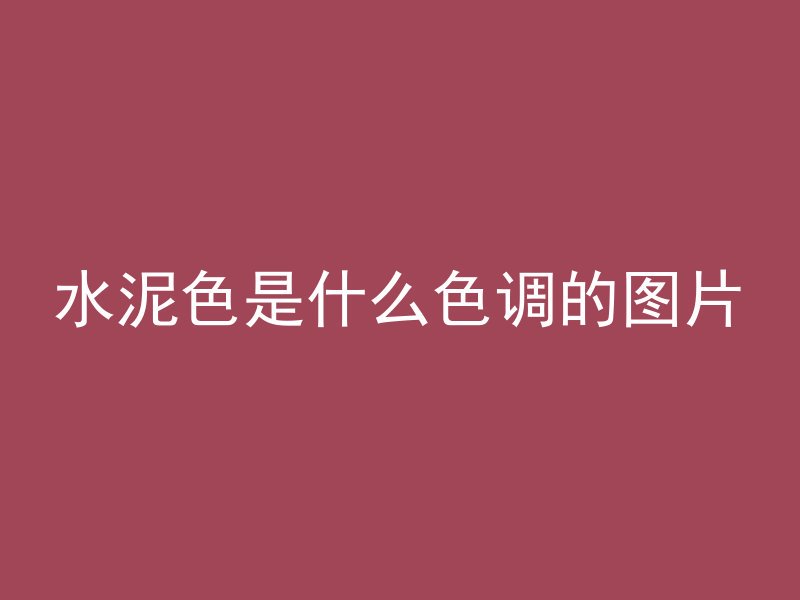 水泥色是什么色调的图片